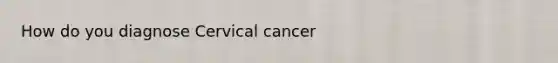 How do you diagnose Cervical cancer